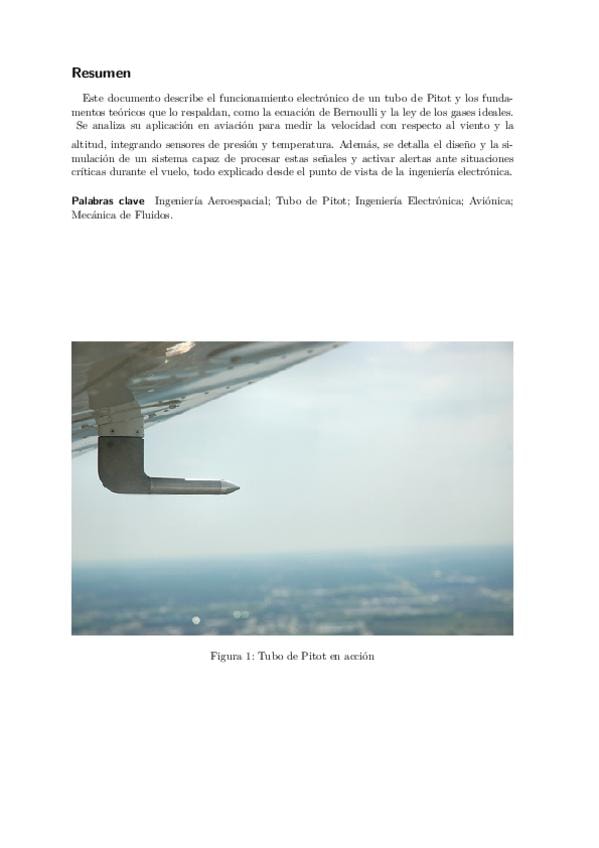 Resumen

Este documento describe el funcionamiento electrónico de un tubo de Pitot y los fundamentos teóricos que lo respaldan, como la ecuación de Bernoulli y la ley de los gases ideales. Se analiza su aplicación en aviación para medir la velocidad con respecto al viento y la altitud, integrando sensores de presión y temperatura. Además, se detalla el diseño y la simulación de un sistema capaz de procesar estas señales y activar alertas ante situaciones críticas durante el vuelo, todo explicado desde el punto de vista de la ingeniería electrónica.

Palabras clave Ingeniería Aeroespacial; Tubo de Pitot; Ingeniería Electrónica; Aviónica; Mecánica de Fluidos.

Figura 1: Tubo de Pitot en acción